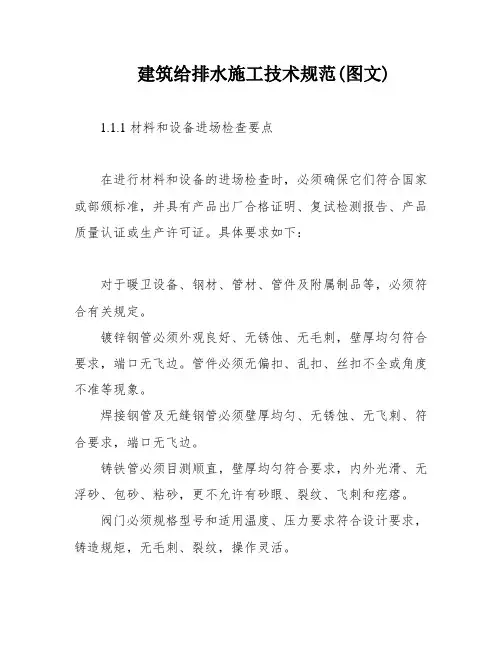 建筑给排水施工技术规范(图文)

1.1.1 材料和设备进场检查要点

在进行材料和设备的进场检查时，必须确保它们符合国家或部颁标准，并具有产品出厂合格证明、复试检测报告、产品质量认证或生产许可证。具体要求如下：

对于暖卫设备、钢材、管材、管件及附属制品等，必须符合有关规定。

镀锌钢管必须外观良好、无锈蚀、无毛刺，壁厚均匀符合要求，端口无飞边。管件必须无偏扣、乱扣、丝扣不全或角度不准等现象。

焊接钢管及无缝钢管必须壁厚均匀、无锈蚀、无飞刺、符合要求，端口无飞边。

铸铁管必须目测顺直，壁厚均匀符合要求，内外光滑、无浮砂、包砂、粘砂，更不允许有砂眼、裂纹、飞刺和疙瘩。

阀门必须规格型号和适用温度、压力要求符合设计要求，铸造规矩，无毛刺、裂纹，操作灵活。